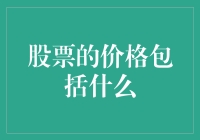 股票的价格包括什么